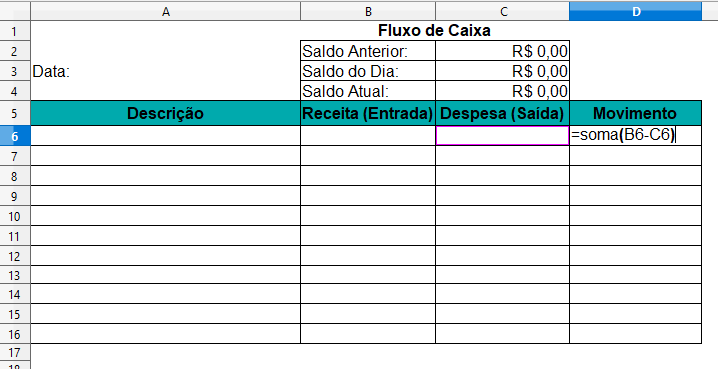 | | A | B | C | D |
|---|---|---|---|---|
| 1 | | Fluxo de Caixa | | |
| 2 | | Saldo Anterior: | R$ 0,00 | |
| 3 | Data: | Saldo do Dia: | R$ 0,00 | |
| 4 | | Saldo Atual: | R$ 0,00 | |
| 5 | Descrição | Receita (Entrada) | Despesa (Saída) | Movimento |
| 6 | | | | =soma(B6-C6) |
| 7 | | | | |
| 8 | | | | |
| 9 | | | | |
| 10 | | | | |
| 11 | | | | |
| 12 | | | | |
| 13 | | | | |
| 14 | | | | |
| 15 | | | | |
| 16 | | | | |
| 17 | | | | |
| 18 | | | | |